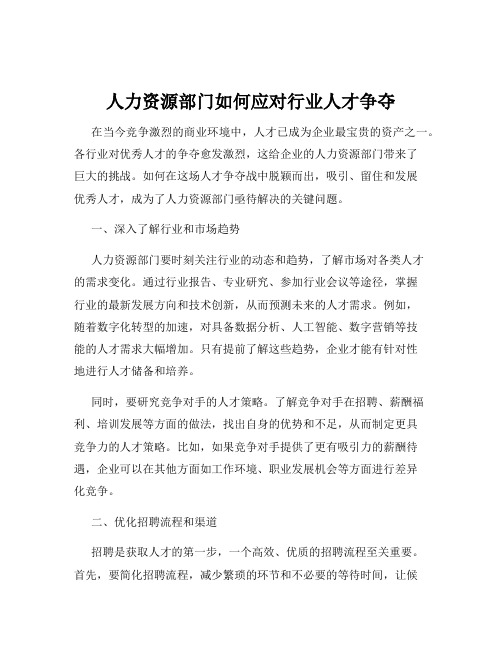 人力资源部门如何应对行业人才争夺

在当今竞争激烈的商业环境中，人才已成为企业最宝贵的资产之一。各行业对优秀人才的争夺愈发激烈，这给企业的人力资源部门带来了巨大的挑战。如何在这场人才争夺战中脱颖而出，吸引、留住和发展优秀人才，成为了人力资源部门亟待解决的关键问题。

一、深入了解行业和市场趋势

人力资源部门要时刻关注行业的动态和趋势，了解市场对各类人才的需求变化。通过行业报告、专业研究、参加行业会议等途径，掌握行业的最新发展方向和技术创新，从而预测未来的人才需求。例如，随着数字化转型的加速，对具备数据分析、人工智能、数字营销等技能的人才需求大幅增加。只有提前了解这些趋势，企业才能有针对性地进行人才储备和培养。

同时，要研究竞争对手的人才策略。了解竞争对手在招聘、薪酬福利、培训发展等方面的做法，找出自身的优势和不足，从而制定更具竞争力的人才策略。比如，如果竞争对手提供了更有吸引力的薪酬待遇，企业可以在其他方面如工作环境、职业发展机会等方面进行差异化竞争。

二、优化招聘流程和渠道

招聘是获取人才的第一步，一个高效、优质的招聘流程至关重要。首先，要简化招聘流程，减少繁琐的环节和不必要的等待时间，让候